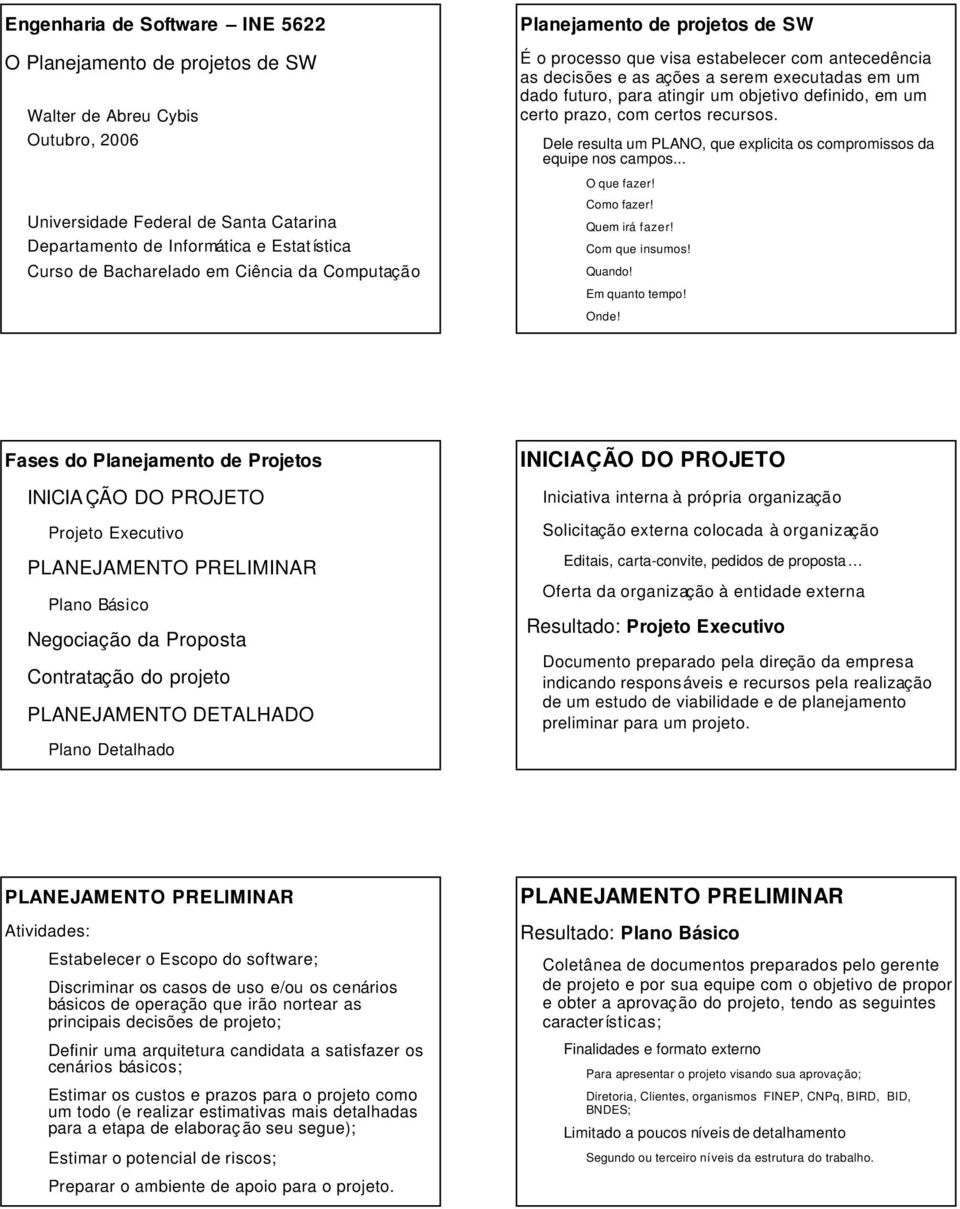 Engenharia de Software – INE 5622

O Planejamento de projetos de SW

Walter de Abreu Cybis
Outubro, 2006

Universidade Federal de Santa Catarina
Departamento de Informática e Estatística
Curso de Bacharelado em Ciência da Computação

Planejamento de projetos de SW

É o processo que visa estabelecer com antecedência as decisões e as ações a serem executadas em um dado futuro, para atingir um objetivo definido, em um certo prazo, com certos recursos.

Dele resulta um PLANO, que explicita os compromissos da equipe nos campos...

O que fazer!
Como fazer!
Quem irá fazer!
Com que insumos!
Quando!
Em quanto tempo!
Onde!

Fases do Planejamento de Projetos

INICIAÇÃO DO PROJETO

Projeto Executivo

PLANEJAMENTO PRELIMINAR

Plano Básico

Negociação da Proposta

Contratação do projeto

PLANEJAMENTO DETALHADO

Plano Detalhado

INICIAÇÃO DO PROJETO

Iniciativa interna à própria organização

Solicitação externa colocada à organização

Editais, carta-convite, pedidos de proposta...

Oferta da organização à entidade externa

Resultado: Projeto Executivo

Documento preparado pela direção da empresa indicando responsáveis e recursos pela realização de um estudo de viabilidade e de planejamento preliminar para um projeto.

PLANEJAMENTO PRELIMINAR

Atividades:

Estabelecer o Escopo do software;

Discriminar os casos de uso e/ou os cenários básicos de operação que irão nortear as principais decisões de projeto;

Definir uma arquitetura candidata a satisfazer os cenários básicos;

Estimar os custos e prazos para o projeto como um todo (e realizar estimativas mais detalhadas para a etapa de elaboração seu segue);

Estimar o potencial de riscos;

Preparar o ambiente de apoio para o projeto.

PLANEJAMENTO PRELIMINAR

Resultado: Plano Básico

Coletânea de documentos preparados pelo gerente de projeto e por sua equipe com o objetivo de propor e obter a aprovação do projeto, tendo as seguintes características;

Finalidades e formato externo

Para apresentar o projeto visando sua aprovação;

Diretoria, Clientes, organismos FINEP, CNPq, BIRD, BID, BNDES;

Limitado a poucos níveis de detalhamento

Segundo ou terceiro níveis da estrutura do trabalho.